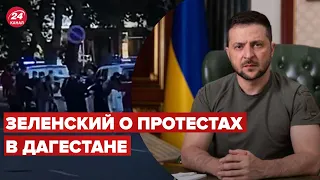 24 КАНАЛ

ЗЕЛЕНСКИЙ О ПРОТЕСТАХ В ДАГЕСТАНЕ